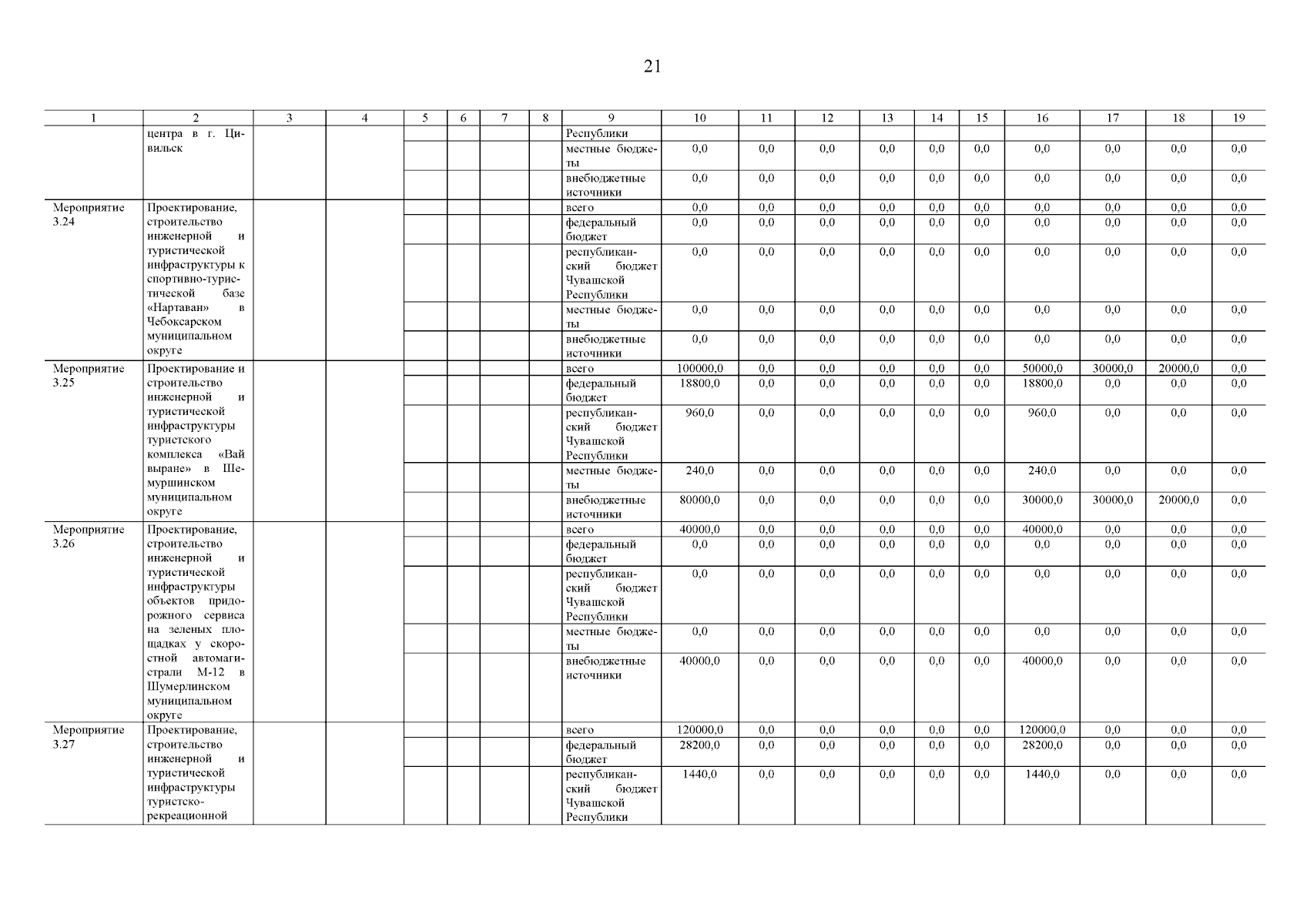 21

| 1 | 2 | 3 | 4 | 5 | 6 | 7 | 8 | 9 | 10 | 11 | 12 | 13 | 14 | 15 | 16 | 17 | 18 | 19 |
|---|---|---|---|---|---|---|---|---|---|---|---|---|---|---|---|---|---|---|
| | центра в г. Цивильск | | | | | | | Республики | | | | | | | | | | |
| | | | | | | | | местные бюджеты | 0,0 | 0,0 | 0,0 | 0,0 | 0,0 | 0,0 | 0,0 | 0,0 | 0,0 | 0,0 |
| | | | | | | | | внебюджетные источники | 0,0 | 0,0 | 0,0 | 0,0 | 0,0 | 0,0 | 0,0 | 0,0 | 0,0 | 0,0 |
| Мероприятие 3.24 | Проектирование, строительство инженерной и туристической инфраструктуры к спортивно-туристической базе «Нартаван» в Чебоксарском муниципальном округе | | | | | | | всего | 0,0 | 0,0 | 0,0 | 0,0 | 0,0 | 0,0 | 0,0 | 0,0 | 0,0 | 0,0 |
| | | | | | | | | федеральный бюджет | 0,0 | 0,0 | 0,0 | 0,0 | 0,0 | 0,0 | 0,0 | 0,0 | 0,0 | 0,0 |
| | | | | | | | | республиканский бюджет Чувашской Республики | 0,0 | 0,0 | 0,0 | 0,0 | 0,0 | 0,0 | 0,0 | 0,0 | 0,0 | 0,0 |
| | | | | | | | | местные бюджеты | 0,0 | 0,0 | 0,0 | 0,0 | 0,0 | 0,0 | 0,0 | 0,0 | 0,0 | 0,0 |
| | | | | | | | | внебюджетные источники | 0,0 | 0,0 | 0,0 | 0,0 | 0,0 | 0,0 | 0,0 | 0,0 | 0,0 | 0,0 |
| Мероприятие 3.25 | Проектирование и строительство инженерной и туристической инфраструктуры туристского комплекса «Вай выране» в Шемуршинском муниципальном округе | | | | | | | всего | 100000,0 | 0,0 | 0,0 | 0,0 | 0,0 | 0,0 | 50000,0 | 30000,0 | 20000,0 | 0,0 |
| | | | | | | | | федеральный бюджет | 18800,0 | 0,0 | 0,0 | 0,0 | 0,0 | 0,0 | 18800,0 | 0,0 | 0,0 | 0,0 |
| | | | | | | | | республиканский бюджет Чувашской Республики | 960,0 | 0,0 | 0,0 | 0,0 | 0,0 | 0,0 | 960,0 | 0,0 | 0,0 | 0,0 |
| | | | | | | | | местные бюджеты | 240,0 | 0,0 | 0,0 | 0,0 | 0,0 | 0,0 | 240,0 | 0,0 | 0,0 | 0,0 |
| | | | | | | | | внебюджетные источники | 80000,0 | 0,0 | 0,0 | 0,0 | 0,0 | 0,0 | 30000,0 | 30000,0 | 20000,0 | 0,0 |
| Мероприятие 3.26 | Проектирование, строительство инженерной и туристической инфраструктуры объектов придорожного сервиса на зеленых площадках у скоростной автомагистрали М-12 в Шумерлинском муниципальном округе | | | | | | | всего | 40000,0 | 0,0 | 0,0 | 0,0 | 0,0 | 0,0 | 40000,0 | 0,0 | 0,0 | 0,0 |
| | | | | | | | | федеральный бюджет | 0,0 | 0,0 | 0,0 | 0,0 | 0,0 | 0,0 | 0,0 | 0,0 | 0,0 | 0,0 |
| | | | | | | | | республиканский бюджет Чувашской Республики | 0,0 | 0,0 | 0,0 | 0,0 | 0,0 | 0,0 | 0,0 | 0,0 | 0,0 | 0,0 |
| | | | | | | | | местные бюджеты | 0,0 | 0,0 | 0,0 | 0,0 | 0,0 | 0,0 | 0,0 | 0,0 | 0,0 | 0,0 |
| | | | | | | | | внебюджетные источники | 40000,0 | 0,0 | 0,0 | 0,0 | 0,0 | 0,0 | 40000,0 | 0,0 | 0,0 | 0,0 |
| Мероприятие 3.27 | Проектирование, строительство инженерной и туристической инфраструктуры туристско-рекреационной | | | | | | | всего | 120000,0 | 0,0 | 0,0 | 0,0 | 0,0 | 0,0 | 120000,0 | 0,0 | 0,0 | 0,0 |
| | | | | | | | | федеральный бюджет | 28200,0 | 0,0 | 0,0 | 0,0 | 0,0 | 0,0 | 28200,0 | 0,0 | 0,0 | 0,0 |
| | | | | | | | | республиканский бюджет Чувашской Республики | 1440,0 | 0,0 | 0,0 | 0,0 | 0,0 | 0,0 | 1440,0 | 0,0 | 0,0 | 0,0 |